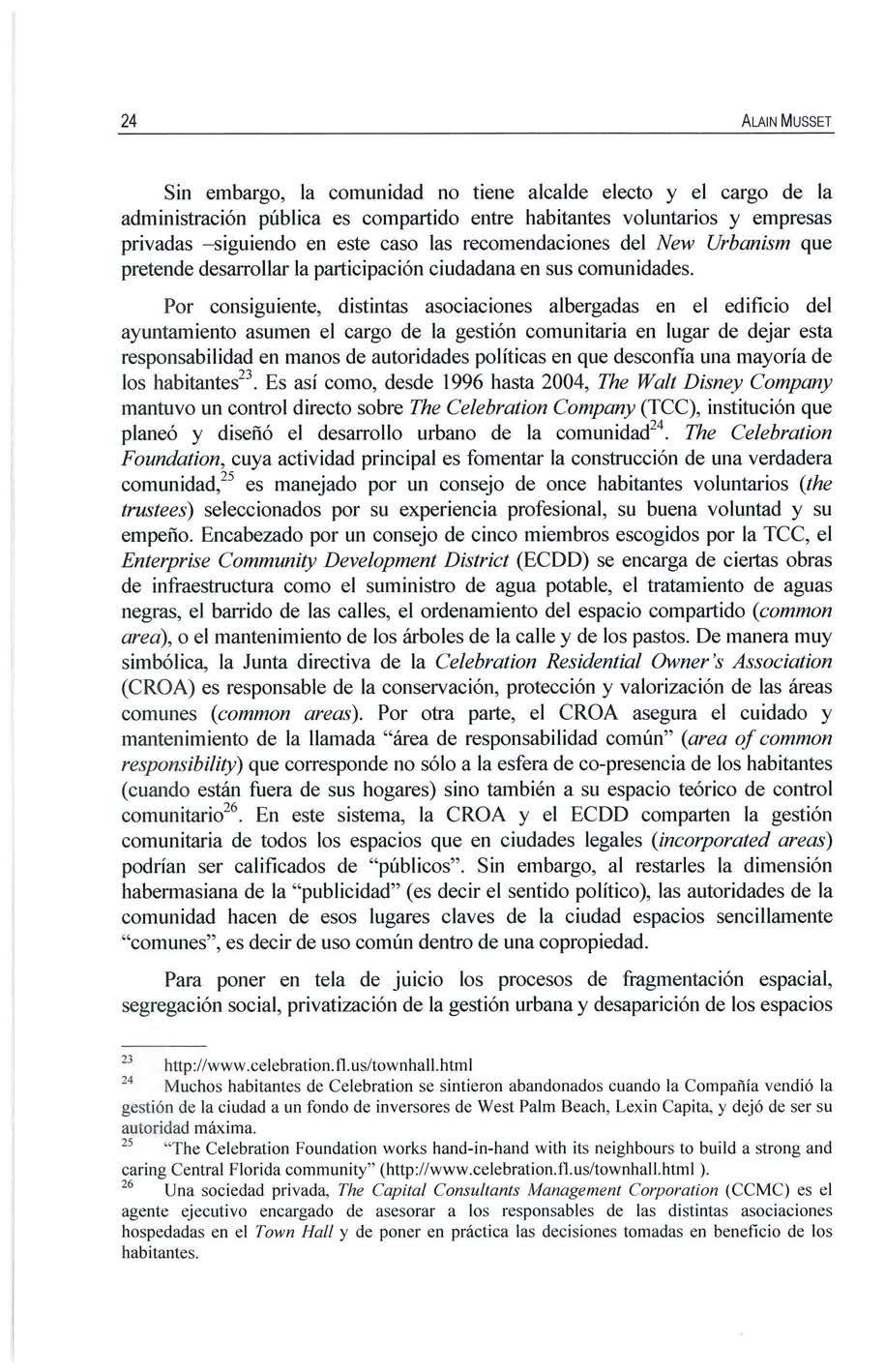 24 ALAIN MUSSET

Sin embargo, la comunidad no tiene alcalde electo y el cargo de la administración pública es compartido entre habitantes voluntarios y empresas privadas –siguiendo en este caso las recomendaciones del New Urbanism que pretende desarrollar la participación ciudadana en sus comunidades.

Por consiguiente, distintas asociaciones albergadas en el edificio del ayuntamiento asumen el cargo de la gestión comunitaria en lugar de dejar esta responsabilidad en manos de autoridades políticas en que desconfía una mayoría de los habitantes$^{23}$. Es así como, desde 1996 hasta 2004, The Walt Disney Company mantuvo un control directo sobre The Celebration Company (TCC), institución que planeó y diseñó el desarrollo urbano de la comunidad$^{24}$. The Celebration Foundation, cuya actividad principal es fomentar la construcción de una verdadera comunidad,$^{25}$ es manejado por un consejo de once habitantes voluntarios (the trustees) seleccionados por su experiencia profesional, su buena voluntad y su empeño. Encabezado por un consejo de cinco miembros escogidos por la TCC, el Enterprise Community Development District (ECDD) se encarga de ciertas obras de infraestructura como el suministro de agua potable, el tratamiento de aguas negras, el barrido de las calles, el ordenamiento del espacio compartido (common area), o el mantenimiento de los árboles de la calle y de los pastos. De manera muy simbólica, la Junta directiva de la Celebration Residential Owner's Association (CROA) es responsable de la conservación, protección y valorización de las áreas comunes (common areas). Por otra parte, el CROA asegura el cuidado y mantenimiento de la llamada "área de responsabilidad común" (area of common responsibility) que corresponde no sólo a la esfera de co-presencia de los habitantes (cuando están fuera de sus hogares) sino también a su espacio teórico de control comunitario$^{26}$. En este sistema, la CROA y el ECDD comparten la gestión comunitaria de todos los espacios que en ciudades legales (incorporated areas) podrían ser calificados de "públicos". Sin embargo, al restarles la dimensión habermasiana de la "publicidad" (es decir el sentido político), las autoridades de la comunidad hacen de esos lugares claves de la ciudad espacios sencillamente "comunes", es decir de uso común dentro de una copropiedad.

Para poner en tela de juicio los procesos de fragmentación espacial, segregación social, privatización de la gestión urbana y desaparición de los espacios

$^{23}$ http://www.celebration.fl.us/townhall.html
$^{24}$ Muchos habitantes de Celebration se sintieron abandonados cuando la Compañía vendió la gestión de la ciudad a un fondo de inversores de West Palm Beach, Lexin Capita, y dejó de ser su autoridad máxima.
$^{25}$ "The Celebration Foundation works hand-in-hand with its neighbours to build a strong and caring Central Florida community" (http://www.celebration.fl.us/townhall.html ).
$^{26}$ Una sociedad privada, The Capital Consultants Management Corporation (CCMC) es el agente ejecutivo encargado de asesorar a los responsables de las distintas asociaciones hospedadas en el Town Hall y de poner en práctica las decisiones tomadas en beneficio de los habitantes.